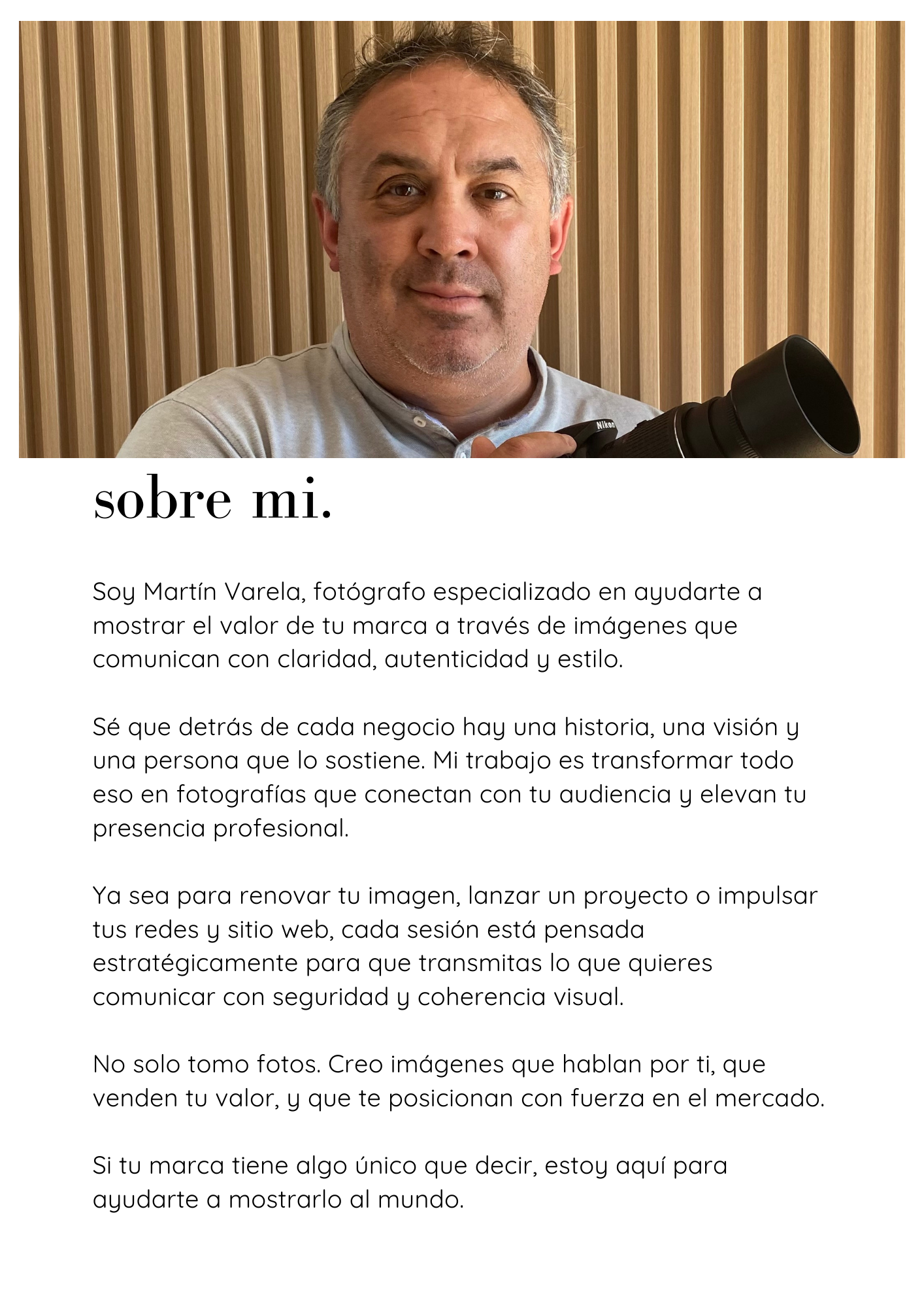 Nikon

sobre mi.

Soy Martín Varela, fotógrafo especializado en ayudarte a mostrar el valor de tu marca a través de imágenes que comunican con claridad, autenticidad y estilo.

Sé que detrás de cada negocio hay una historia, una visión y una persona que lo sostiene. Mi trabajo es transformar todo eso en fotografías que conectan con tu audiencia y elevan tu presencia profesional.

Ya sea para renovar tu imagen, lanzar un proyecto o impulsar tus redes y sitio web, cada sesión está pensada estratégicamente para que transmitas lo que quieres comunicar con seguridad y coherencia visual.

No solo tomo fotos. Creo imágenes que hablan por ti, que venden tu valor, y que te posicionan con fuerza en el mercado.

Si tu marca tiene algo único que decir, estoy aquí para ayudarte a mostrarlo al mundo.